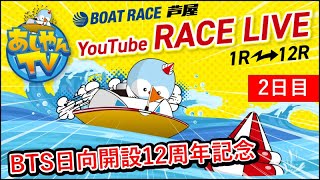 あしやんTV

BOAT RACE 芦屋

YouTube RACE LIVE

1R→12R

2日目

BTS日向開設12周年記念